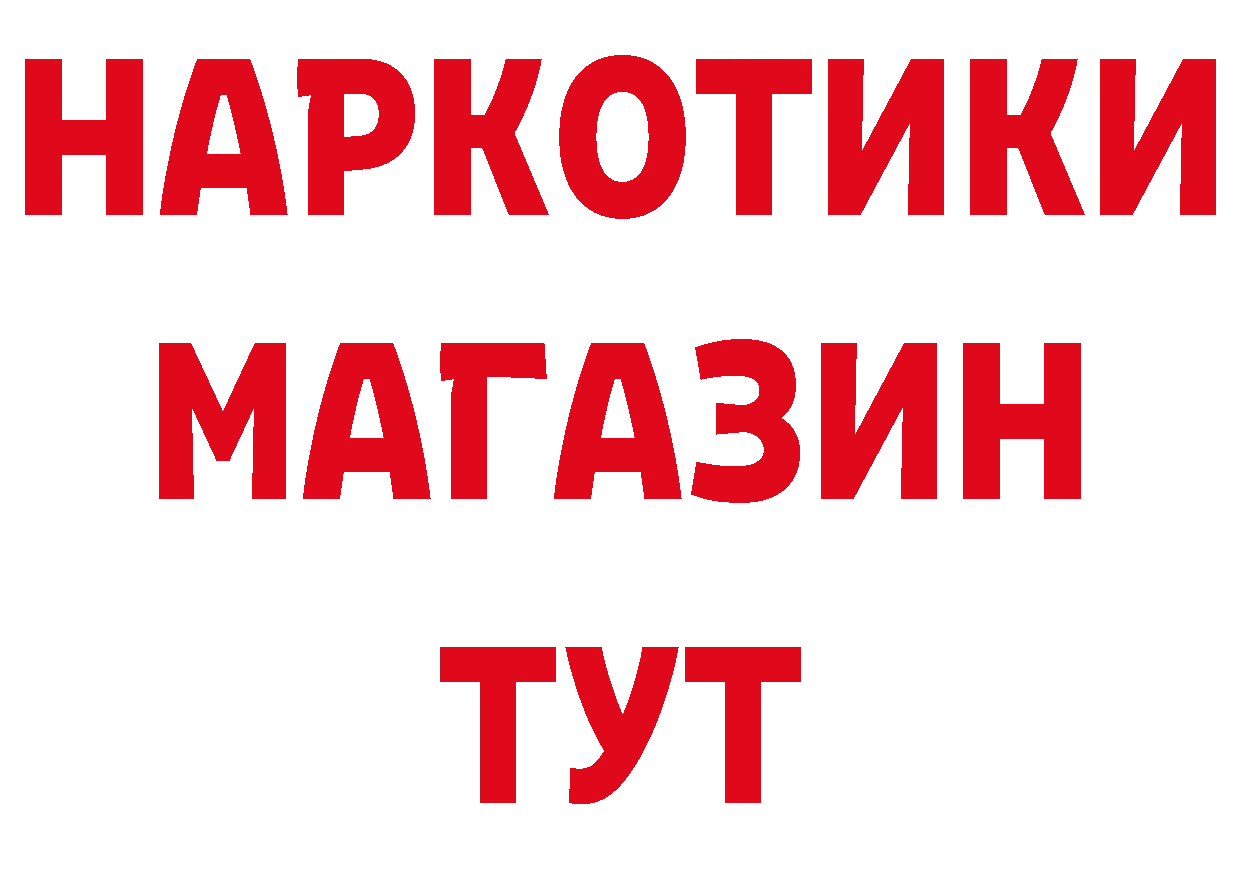 НАРКОТИКИ
МАГАЗИН
ТУТ